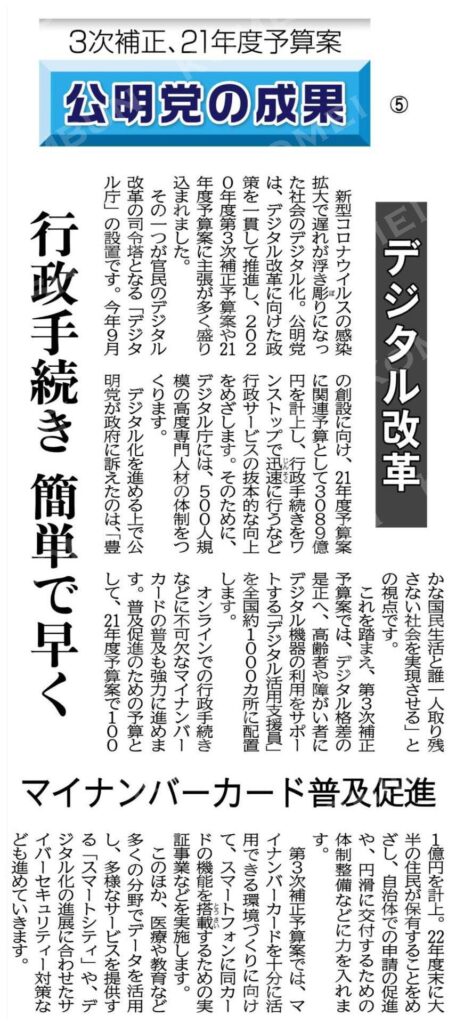 3次補正、21年度予算案

公明党の成果 ⑤

デジタル改革

行政手続き 簡単で早く

新型コロナウイルスの感染拡大で遅れが浮き彫りになった社会のデジタル化。公明党は、デジタル改革に向けた政策を一貫して推進し、2020年度第3次補正予算案や21年度予算案に主張が多く盛り込まれました。

その一つが官民のデジタル改革の司令塔となる「デジタル庁」の設置です。今年9月の創設に向け、21年度予算案に関連予算として3089億円を計上し、行政手続きをワンストップで迅速に行うなど行政サービスの抜本的な向上をめざします。そのために、デジタル庁には、500人規模の高度専門人材の体制をつくります。

デジタル化を進める上で公明党が政府に訴えたのは、「豊かな国民生活と誰一人取り残さない社会を実現させる」との視点です。

これを踏まえ、第3次補正予算案では、デジタル格差の是正へ、高齢者や障がい者にデジタル機器の利用をサポートする「デジタル活用支援員」を全国約1000カ所に配置します。

オンラインでの行政手続きなどに不可欠なマイナンバーカードの普及も強力に進めます。普及促進のための予算として、21年度予算案で1001億円を計上。22年度末に大半の住民が保有することをめざし、自治体での申請の促進や、円滑に交付するための体制整備などに力を入れます。

マイナンバーカード普及促進

第3次補正予算案では、マイナンバーカードを十分に活用できる環境づくりに向けて、スマートフォンに同カードの機能を搭載するための実証事業などを実施します。

このほか、医療や教育など多くの分野でデータを活用し、多様なサービスを提供する「スマートシティ」や、デジタル化の進展に合わせたサイバーセキュリティー対策なども進めていきます。